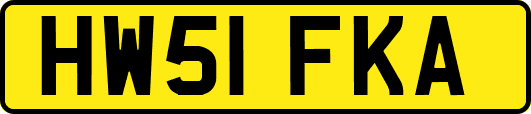 HW51 FKA